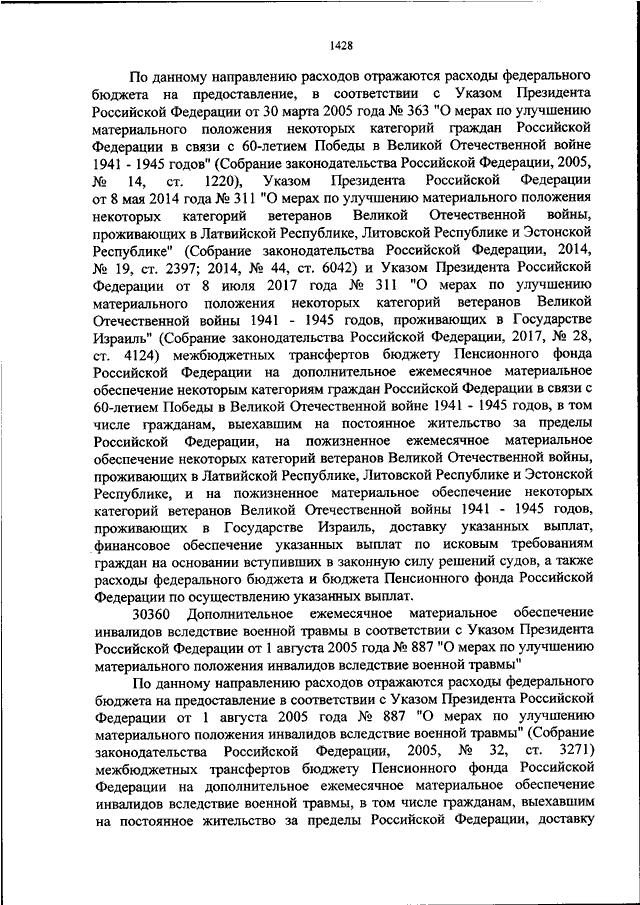 1428

По данному направлению расходов отражаются расходы федерального бюджета на предоставление, в соответствии с Указом Президента Российской Федерации от 30 марта 2005 года № 363 "О мерах по улучшению материального положения некоторых категорий граждан Российской Федерации в связи с 60-летием Победы в Великой Отечественной войне 1941 - 1945 годов" (Собрание законодательства Российской Федерации, 2005, № 14, ст. 1220), Указом Президента Российской Федерации от 8 мая 2014 года № 311 "О мерах по улучшению материального положения некоторых категорий ветеранов Великой Отечественной войны, проживающих в Латвийской Республике, Литовской Республике и Эстонской Республике" (Собрание законодательства Российской Федерации, 2014, № 19, ст. 2397; 2014, № 44, ст. 6042) и Указом Президента Российской Федерации от 8 июля 2017 года № 311 "О мерах по улучшению материального положения некоторых категорий ветеранов Великой Отечественной войны 1941 - 1945 годов, проживающих в Государстве Израиль" (Собрание законодательства Российской Федерации, 2017, № 28, ст. 4124) межбюджетных трансфертов бюджету Пенсионного фонда Российской Федерации на дополнительное ежемесячное материальное обеспечение некоторым категориям граждан Российской Федерации в связи с 60-летием Победы в Великой Отечественной войне 1941 - 1945 годов, в том числе гражданам, выехавшим на постоянное жительство за пределы Российской Федерации, на пожизненное ежемесячное материальное обеспечение некоторых категорий ветеранов Великой Отечественной войны, проживающих в Латвийской Республике, Литовской Республике и Эстонской Республике, и на пожизненное материальное обеспечение некоторых категорий ветеранов Великой Отечественной войны 1941 - 1945 годов, проживающих в Государстве Израиль, доставку указанных выплат, финансовое обеспечение указанных выплат по исковым требованиям граждан на основании вступивших в законную силу решений судов, а также расходы федерального бюджета и бюджета Пенсионного фонда Российской Федерации по осуществлению указанных выплат.

30360 Дополнительное ежемесячное материальное обеспечение инвалидов вследствие военной травмы в соответствии с Указом Президента Российской Федерации от 1 августа 2005 года № 887 "О мерах по улучшению материального положения инвалидов вследствие военной травмы"

По данному направлению расходов отражаются расходы федерального бюджета на предоставление в соответствии с Указом Президента Российской Федерации от 1 августа 2005 года № 887 "О мерах по улучшению материального положения инвалидов вследствие военной травмы" (Собрание законодательства Российской Федерации, 2005, № 32, ст. 3271) межбюджетных трансфертов бюджету Пенсионного фонда Российской Федерации на дополнительное ежемесячное материальное обеспечение инвалидов вследствие военной травмы, в том числе гражданам, выехавшим на постоянное жительство за пределы Российской Федерации, доставку